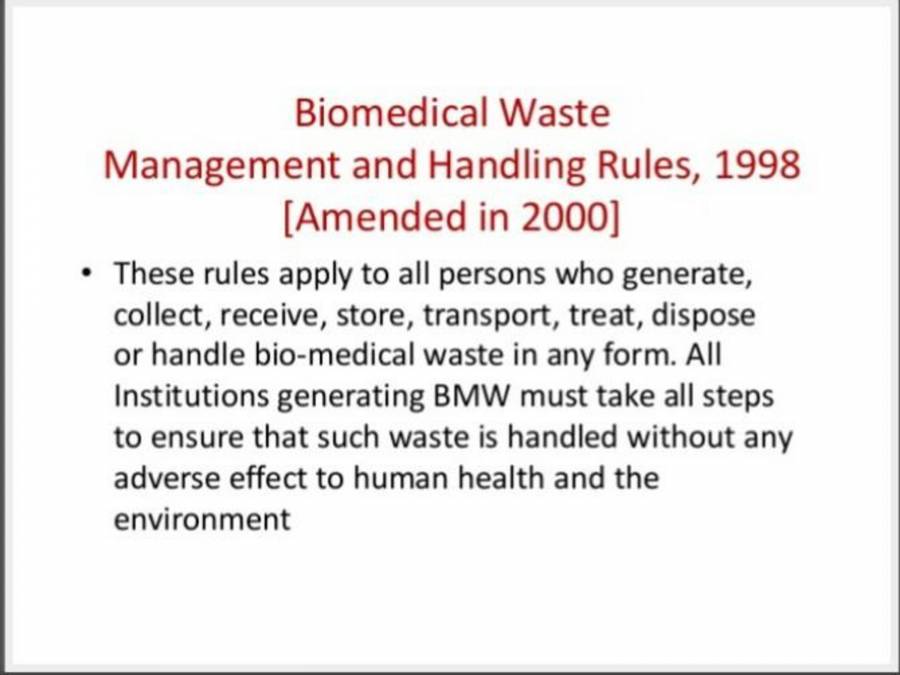 Biomedical Waste
Management and Handling Rules, 1998
[Amended in 2000]

• These rules apply to all persons who generate, collect, receive, store, transport, treat, dispose or handle bio-medical waste in any form. All Institutions generating BMW must take all steps to ensure that such waste is handled without any adverse effect to human health and the environment